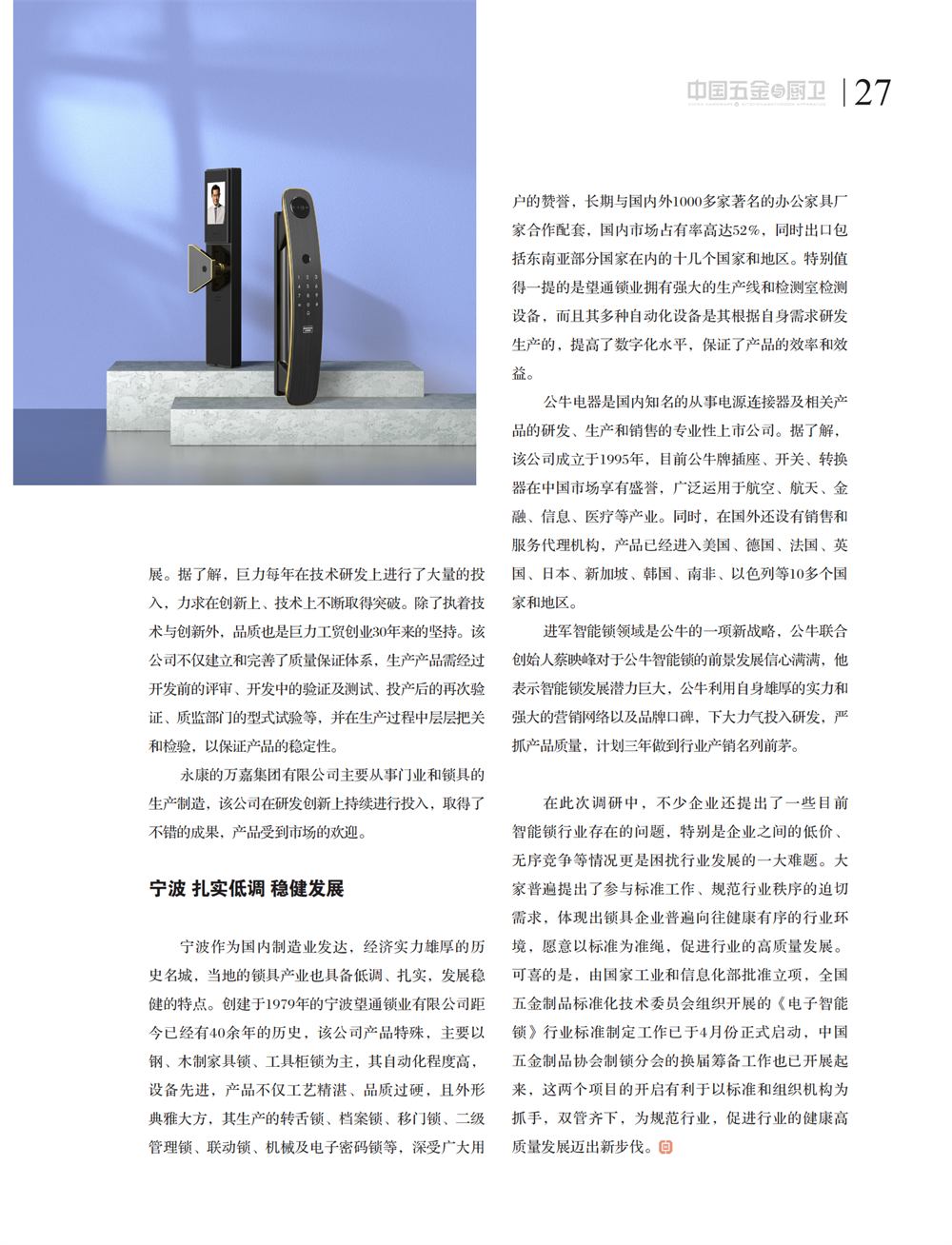 中国五金与厨卫 | 27

展。据了解，巨力每年在技术研发上进行了大量的投入，力求在创新上、技术上不断取得突破。除了执着技术与创新外，品质也是巨力工贸创业30年来的坚持。该公司不仅建立和完善了质量保证体系，生产产品需经过开发前的评审、开发中的验证及测试、投产后的再次验证、质监部门的型式试验等，并在生产过程中层层把关和检验，以保证产品的稳定性。

永康的万嘉集团有限公司主要从事门业和锁具的生产制造，该公司在研发创新上持续进行投入，取得了不错的成果，产品受到市场的欢迎。

宁波 扎实低调 稳健发展

宁波作为国内制造业发达，经济实力雄厚的历史名城，当地的锁具产业也具备低调、扎实，发展稳健的特点。创建于1979年的宁波望通锁业有限公司距今已经有40余年的历史，该公司产品特殊，主要以钢、木制家具锁、工具柜锁为主，其自动化程度高，设备先进，产品不仅工艺精湛、品质过硬，且外形典雅大方，其生产的转舌锁、档案锁、移门锁、二级管理锁、联动锁、机械及电子密码锁等，深受广大用户的赞誉，长期与国内外1000多家著名的办公家具厂家合作配套，国内市场占有率高达52%，同时出口包括东南亚部分国家在内的十几个国家和地区。特别值得一提的是望通锁业拥有强大的生产线和检测室检测设备，而且其多种自动化设备是其根据自身需求研发生产的，提高了数字化水平，保证了产品的效率和效益。

公牛电器是国内知名的从事电源连接器及相关产品的研发、生产和销售的专业性上市公司。据了解，该公司成立于1995年，目前公牛牌插座、开关、转换器在中国市场享有盛誉，广泛运用于航空、航天、金融、信息、医疗等产业。同时，在国外还设有销售和服务代理机构，产品已经进入美国、德国、法国、英国、日本、新加坡、韩国、南非、以色列等10多个国家和地区。

进军智能锁领域是公牛的一项新战略，公牛联合创始人蔡映峰对于公牛智能锁的前景发展信心满满，他表示智能锁发展潜力巨大，公牛利用自身雄厚的实力和强大的营销网络以及品牌口碑，下大力气投入研发，严抓产品质量，计划三年做到行业产销名列前茅。

在此次调研中，不少企业还提出了一些目前智能锁行业存在的问题，特别是企业之间的低价、无序竞争等情况更是困扰行业发展的一大难题。大家普遍提出了参与标准工作、规范行业秩序的迫切需求，体现出锁具企业普遍向往健康有序的行业环境，愿意以标准为准绳，促进行业的高质量发展。可喜的是，由国家工业和信息化部批准立项，全国五金制品标准化技术委员会组织开展的《电子智能锁》行业标准制定工作已于4月份正式启动，中国五金制品协会制锁分会的换届筹备工作也已开展起来，这两个项目的开启有利于以标准和组织机构为抓手，双管齐下，为规范行业，促进行业的健康高质量发展迈出新步伐。